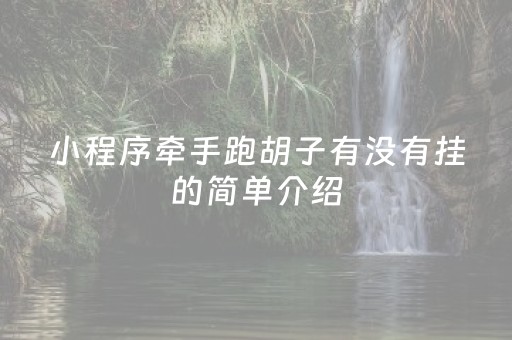 小程序牵手跑胡子有没有挂的简单介绍